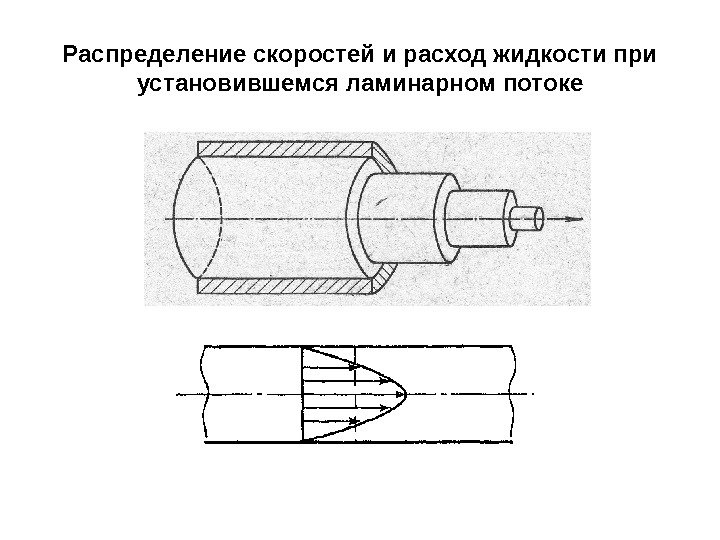 Распределение скоростей и расход жидкости при установившемся ламинарном потоке